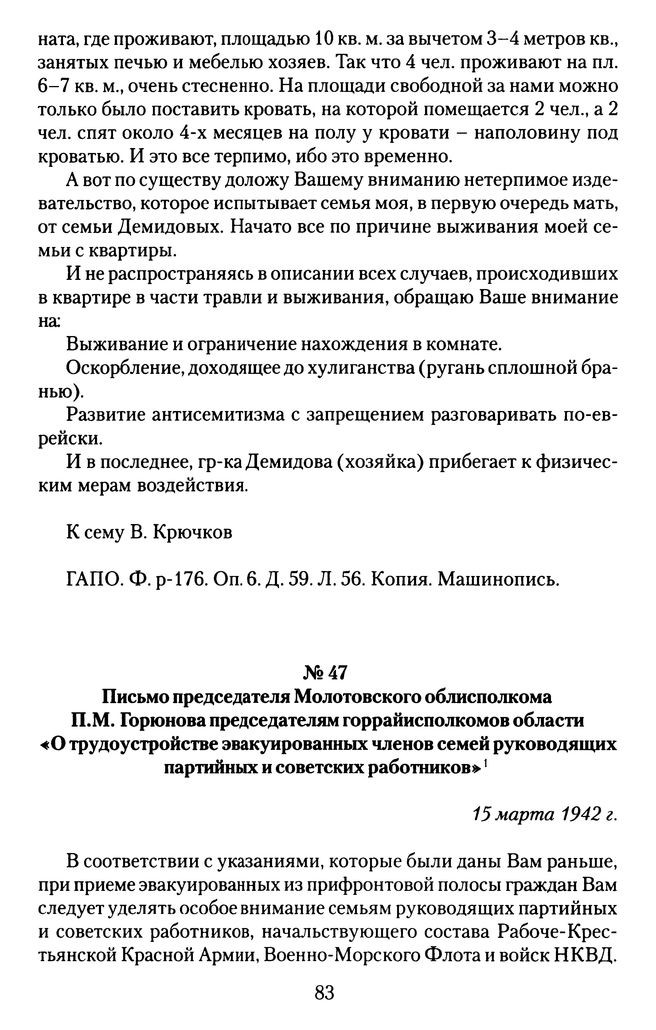 ната, где проживают, площадью 10 кв. м. за вычетом 3–4 метров кв., занятых печью и мебелью хозяев. Так что 4 чел. проживают на пл. 6–7 кв. м., очень стесненно. На площади свободной за нами можно только было поставить кровать, на которой помещается 2 чел., а 2 чел. спят около 4-х месяцев на полу у кровати – наполовину под кроватью. И это все терпимо, ибо это временно.

А вот по существу доложу Вашему вниманию нетерпимое издевательство, которое испытывает семья моя, в первую очередь мать, от семьи Демидовых. Начато все по причине выживания моей семьи с квартиры.

И не распространяясь в описании всех случаев, происходивших в квартире в части травли и выживания, обращаю Ваше внимание на:

Выживание и ограничение нахождения в комнате.

Оскорбление, доходящее до хулиганства (ругань сплошной бранью).

Развитие антисемитизма с запрещением разговаривать по-еврейски.

И в последнее, гр-ка Демидова (хозяйка) прибегает к физическим мерам воздействия.

К сему В. Крючков

ГАПО. Ф. р-176. Оп. 6. Д. 59. Л. 56. Копия. Машинопись.

№ 47
Письмо председателя Молотовского облисполкома П.М. Горюнова председателям горрайисполкомов области «О трудоустройстве эвакуированных членов семей руководящих партийных и советских работников»$^1$

15 марта 1942 г.

В соответствии с указаниями, которые были даны Вам раньше, при приеме эвакуированных из прифронтовой полосы граждан Вам следует уделять особое внимание семьям руководящих партийных и советских работников, начальствующего состава Рабоче-Крестьянской Красной Армии, Военно-Морского Флота и войск НКВД.

83